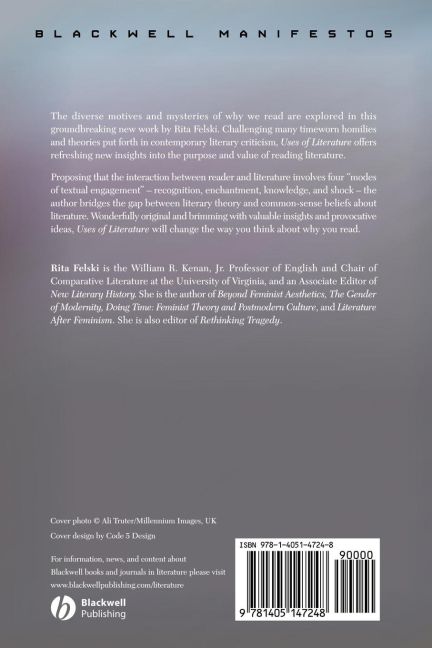 BLACKWELL MANIFESTOS

The diverse motives and mysteries of why we read are explored in this groundbreaking new work by Rita Felski. Challenging many timeworn homilies and theories put forth in contemporary literary criticism, Uses of Literature offers refreshing new insights into the purpose and value of reading literature.

Proposing that the interaction between reader and literature involves four "modes of textual engagement" – recognition, enchantment, knowledge, and shock – the author bridges the gap between literary theory and common-sense beliefs about literature. Wonderfully original and brimming with valuable insights and provocative ideas, Uses of Literature will change the way you think about why you read.

Rita Felski is the William R. Kenan, Jr. Professor of English and Chair of Comparative Literature at the University of Virginia, and an Associate Editor of New Literary History. She is the author of Beyond Feminist Aesthetics, The Gender of Modernity, Doing Time: Feminist Theory and Postmodern Culture, and Literature After Feminism. She is also editor of Rethinking Tragedy.

Cover photo © Ali Truter/Millennium Images, UK

Cover design by Code 5 Design

For information, news, and content about Blackwell books and journals in literature please visit www.blackwellpublishing.com/literature

Blackwell Publishing

ISBN 978-1-4051-4724-8

90000

9 781405 147248